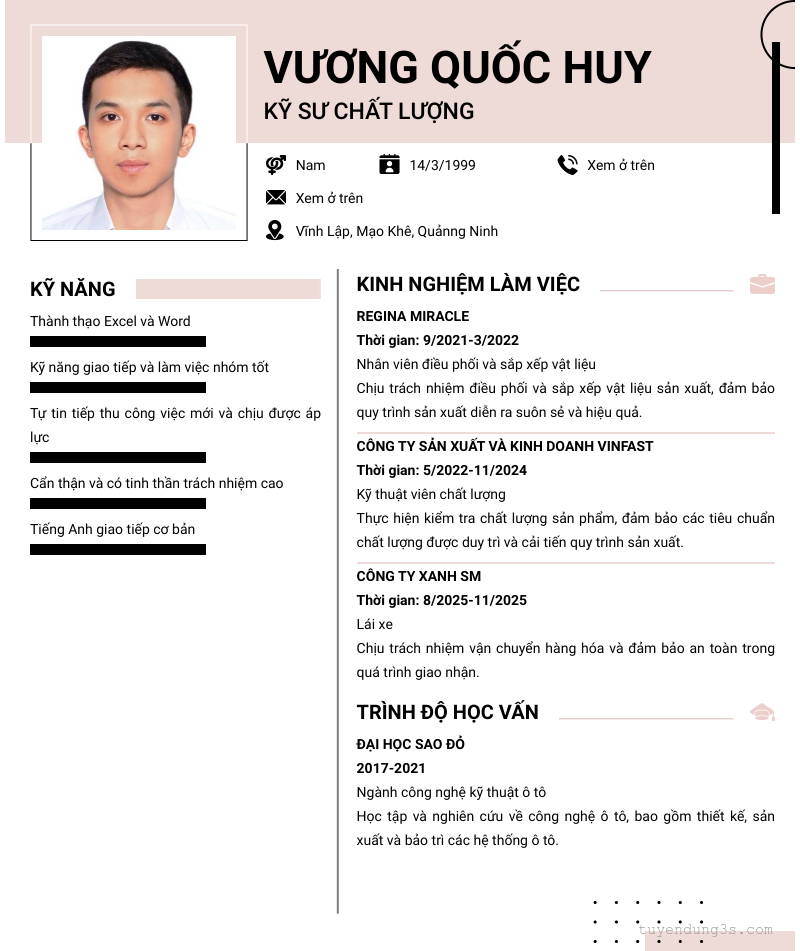 VƯƠNG QUỐC HUY

KỸ SƯ CHẤT LƯỢNG

Nam

14/3/1999

Xem ở trên

Xem ở trên

Vĩnh Lập, Mạo Khê, Quảng Ninh

KỸ NĂNG

Thành thạo Excel và Word

Kỹ năng giao tiếp và làm việc nhóm tốt

Tự tin tiếp thu công việc mới và chịu được áp lực

Cẩn thận và có tinh thần trách nhiệm cao

Tiếng Anh giao tiếp cơ bản

KINH NGHIỆM LÀM VIỆC

REGINA MIRACLE

Thời gian: 9/2021-3/2022

Nhân viên điều phối và sắp xếp vật liệu

Chịu trách nhiệm điều phối và sắp xếp vật liệu sản xuất, đảm bảo quy trình sản xuất diễn ra suôn sẻ và hiệu quả.

CÔNG TY SẢN XUẤT VÀ KINH DOANH VINFAST

Thời gian: 5/2022-11/2024

Kỹ thuật viên chất lượng

Thực hiện kiểm tra chất lượng sản phẩm, đảm bảo các tiêu chuẩn chất lượng được duy trì và cải tiến quy trình sản xuất.

CÔNG TY XANH SM

Thời gian: 8/2025-11/2025

Lái xe

Chịu trách nhiệm vận chuyển hàng hóa và đảm bảo an toàn trong quá trình giao nhận.

TRÌNH ĐỘ HỌC VẤN

ĐẠI HỌC SAO ĐỎ

2017-2021

Ngành công nghệ kỹ thuật ô tô

Học tập và nghiên cứu về công nghệ ô tô, bao gồm thiết kế, sản xuất và bảo trì các hệ thống ô tô.

tuyendung3s.com